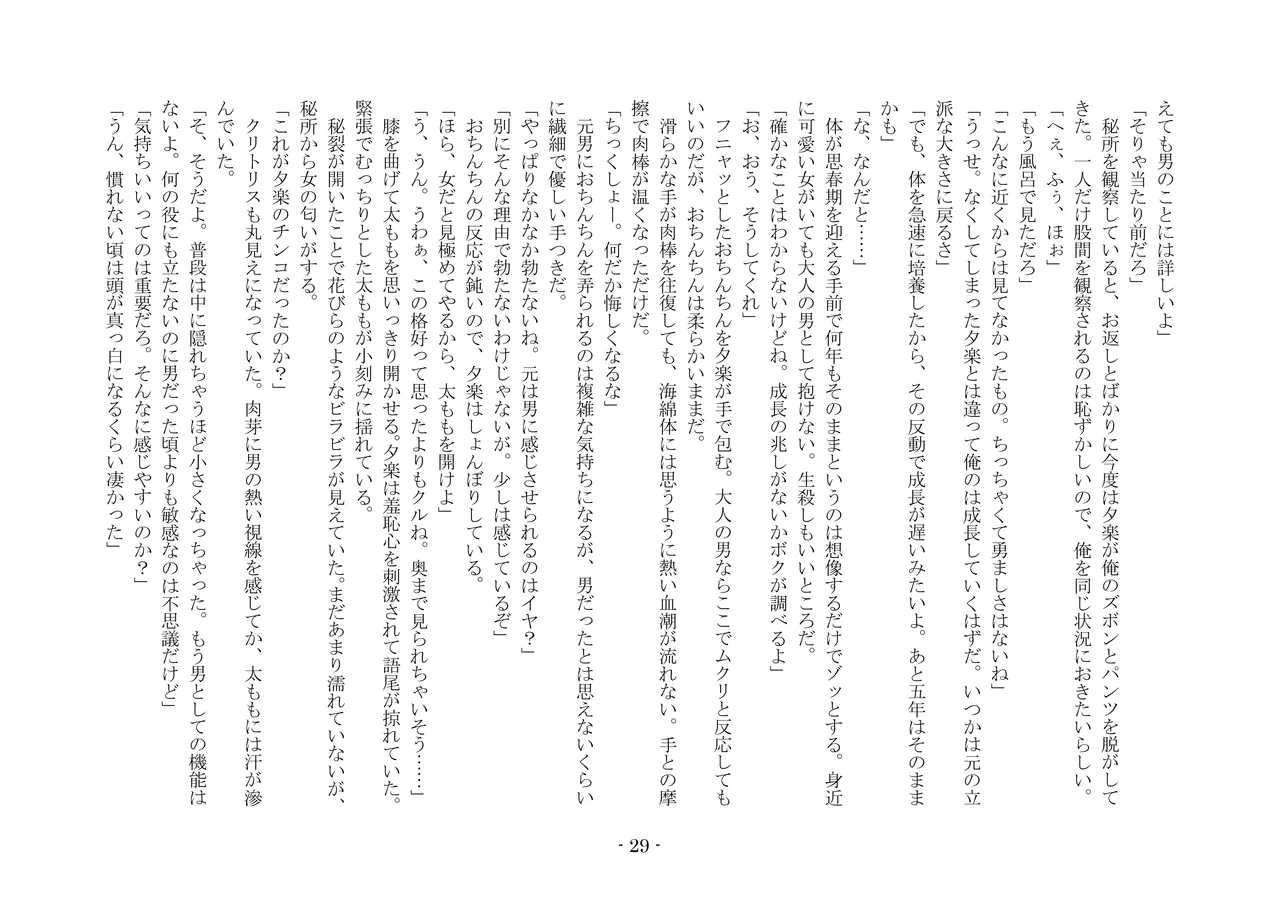 えても男のことには詳しいよ」
「そりゃ当たり前だろ」
秘所を観察していると、お返しとばかりに今度は夕楽が俺のズボンとパンツを脱がしてきた。一人だけ股間を観察されるのは恥ずかしいので、俺を同じ状況におきたいらしい。
「へぇ、ふぅ、ほぉ」
「もう風呂で見ただろ」
「こんなに近くからは見てなかったもの。ちっちゃくて勇ましさはないね」
「うっせ。なくしてしまった夕楽とは違って俺のは成長していくはずだ。いつかは元の立派な大きさに戻るさ」
「でも、体を急速に培養したから、その反動で成長が遅いみたいよ。あと五年はそのままかも」
「な、なんだと……」
体が思春期を迎える手前で何年もそのままというのは想像するだけでゾッとする。身近に可愛い女がいても大人の男として抱けない。生殺しもいいところだ。
「確かなことはわからないけどね。成長の兆しがないかボクが調べるよ」
「お、おう、そうしてくれ」
フニャッとしたおちんちんを夕楽が手で包む。大人の男ならここでムクリと反応してもいいのだが、おちんちんは柔らかいままだ。
滑らかな手が肉棒を往復しても、海綿体には思うように熱い血潮が流れない。手との摩擦で肉棒が温くなっただけだ。
「ちっくしょー。何だか悔しくなるな」
元男におちんちんを弄られるのは複雑な気持ちになるが、男だったとは思えないくらいに繊細で優しい手つきだ。
「やっぱりなかなか勃たないね。元は男に感じさせられるのはイヤ？」
「別にそんな理由で勃たないわけじゃないが。少しは感じているぞ」
おちんちんの反応が鈍いので、夕楽はしょんぼりしている。
「ほら、女だと見極めてやるから、太ももを開けよ」
「う、うん。うわぁ、この格好って思ったよりもクルね。奥まで見られちゃいそう……」
膝を曲げて太ももを思いっきり開かせる。夕楽は羞恥心を刺激されて語尾が掠れていた。緊張でむっちりとした太ももが小刻みに揺れている。
秘裂が開いたことで花びらのようなビラビラが見えていた。まだあまり濡れていないが、秘所から女の匂いがする。
「これが夕楽のチンコだったのか？」
クリトリスも丸見えになっていた。肉芽に男の熱い視線を感じてか、太ももには汗が滲んでいた。
「そ、そうだよ。普段は中に隠れちゃうほど小さくなっちゃった。もう男としての機能はないよ。何の役にも立たないのに男だった頃よりも敏感なのは不思議だけど」
「気持ちいいってのは重要だろ。そんなに感じやすいのか？」
「うん、慣れない頃は頭が真っ白になるくらい凄かった」

- 29 -